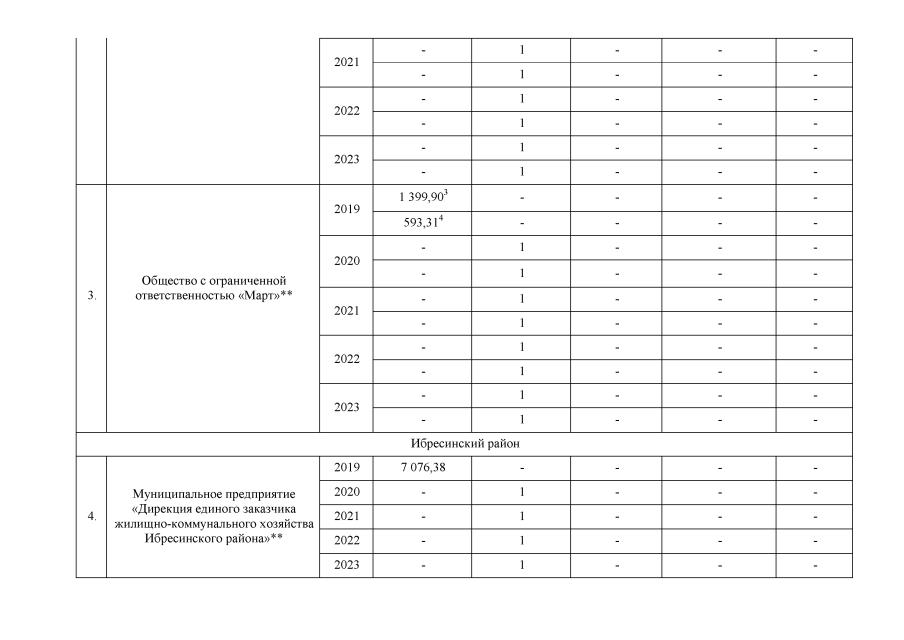 |  |  |  |  |  |  |  |  |
|---|---|---|---|---|---|---|---|
|  |  | 2021 | - | 1 | - | - | - |
|  |  |  | - | 1 | - | - | - |
|  |  | 2022 | - | 1 | - | - | - |
|  |  |  | - | 1 | - | - | - |
|  |  | 2023 | - | 1 | - | - | - |
|  |  |  | - | 1 | - | - | - |
| 3. | Общество с ограниченной ответственностью «Март»** | 2019 | 1 399,90$^3$ | - | - | - | - |
|  |  |  | 593,31$^4$ | - | - | - | - |
|  |  | 2020 | - | 1 | - | - | - |
|  |  |  | - | 1 | - | - | - |
|  |  | 2021 | - | 1 | - | - | - |
|  |  |  | - | 1 | - | - | - |
|  |  | 2022 | - | 1 | - | - | - |
|  |  |  | - | 1 | - | - | - |
|  |  | 2023 | - | 1 | - | - | - |
|  |  |  | - | 1 | - | - | - |
| Ибресинский район |  |  |  |  |  |  |  |
| 4. | Муниципальное предприятие «Дирекция единого заказчика жилищно-коммунального хозяйства Ибресинского района»** | 2019 | 7 076,38 | - | - | - | - |
|  |  | 2020 | - | 1 | - | - | - |
|  |  | 2021 | - | 1 | - | - | - |
|  |  | 2022 | - | 1 | - | - | - |
|  |  | 2023 | - | 1 | - | - | - |